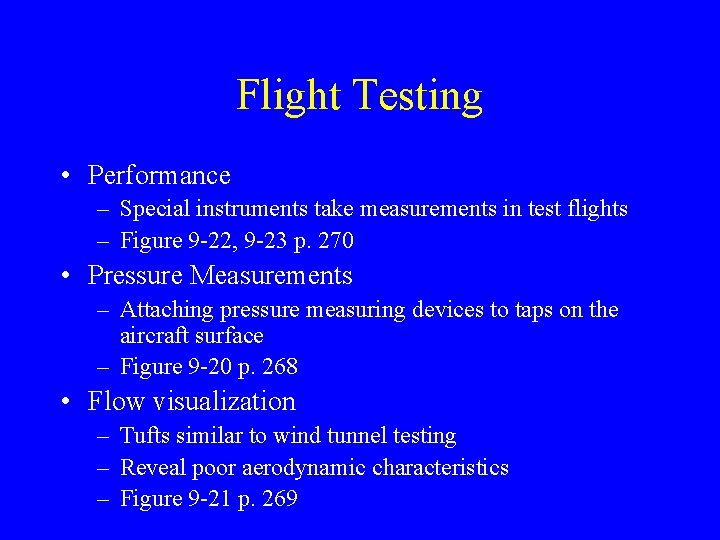 Flight Testing

• Performance
– Special instruments take measurements in test flights
– Figure 9-22, 9-23 p. 270
• Pressure Measurements
– Attaching pressure measuring devices to taps on the aircraft surface
– Figure 9-20 p. 268
• Flow visualization
– Tufts similar to wind tunnel testing
– Reveal poor aerodynamic characteristics
– Figure 9-21 p. 269